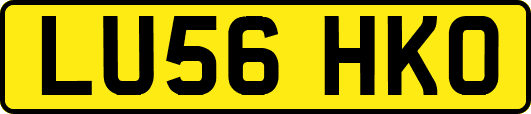 LU56 HKO